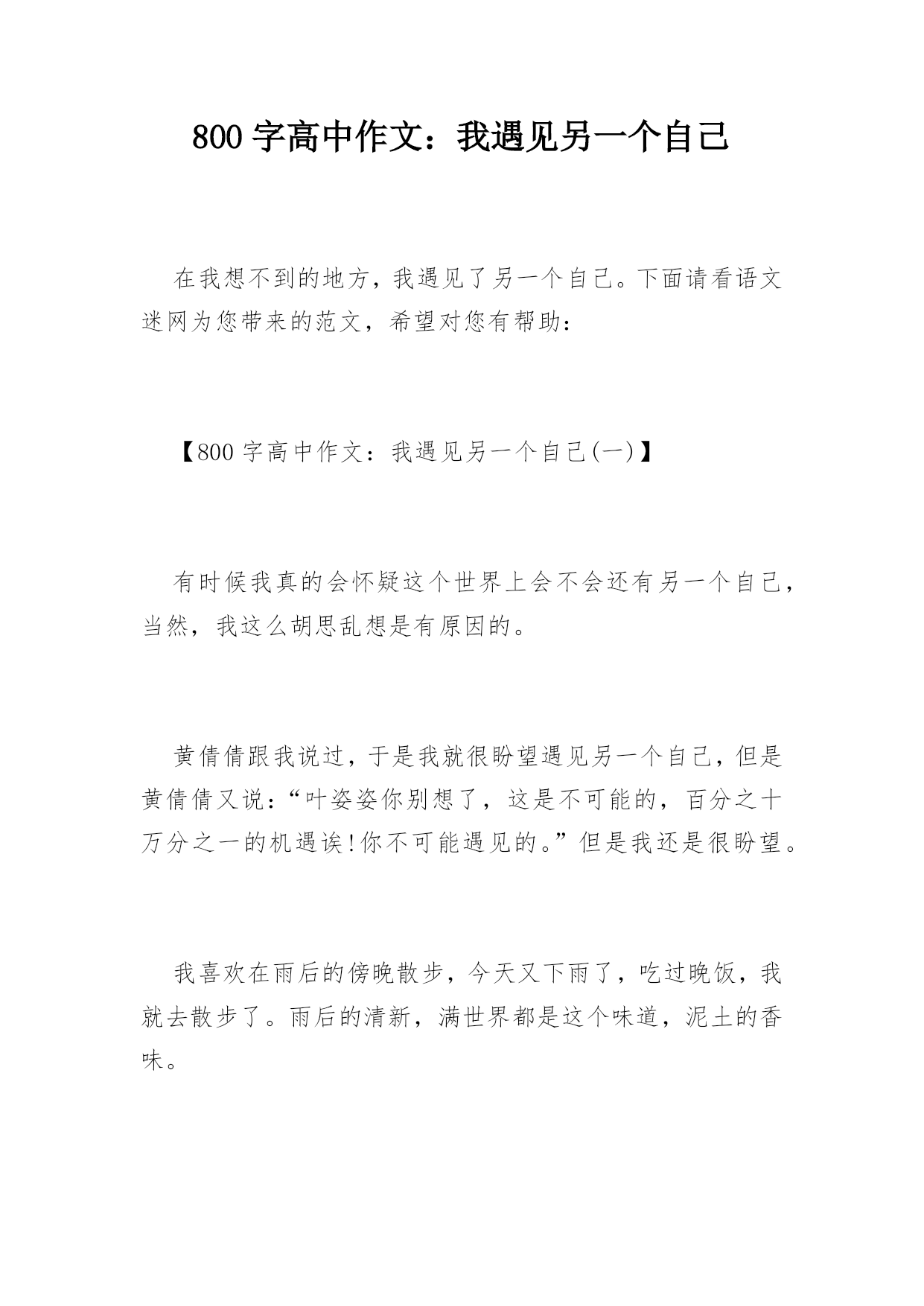 800 字高中作文：我遇见另一个自己

在我想不到的地方，我遇见了另一个自己。下面请看语文迷网为您带来的范文，希望对您有帮助：

【800 字高中作文：我遇见另一个自己(一)】

有时候我真的会怀疑这个世界上会不会还有另一个自己，当然，我这么胡思乱想是有原因的。

黄倩倩跟我说过，于是我就很盼望遇见另一个自己，但是黄倩倩又说：“叶姿姿你别想了，这是不可能的，百分之十万分之一的机遇诶!你不可能遇见的。”但是我还是很盼望。

我喜欢在雨后的傍晚散步，今天又下雨了，吃过晚饭，我就去散步了。雨后的清新，满世界都是这个味道，泥土的香味。